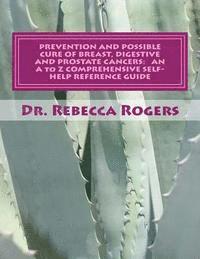 PREVENTION AND POSSIBLE CURE OF BREAST, DIGESTIVE AND PROSTATE CANCERS: AN A TO Z COMPREHENSIVE SELF-HELP REFERENCE GUIDE

DR. REBECCA ROGERS